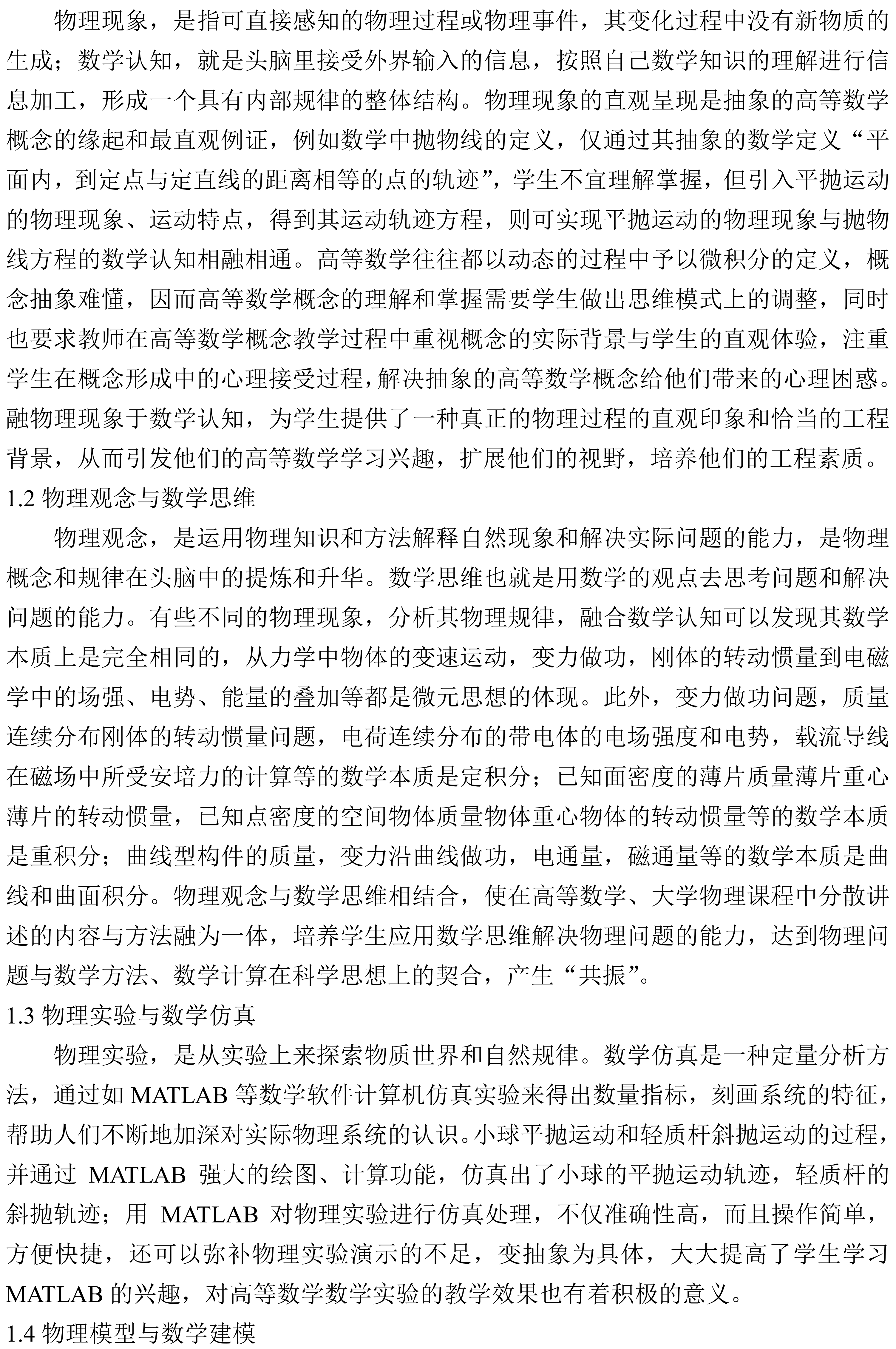 物理现象，是指可直接感知的物理过程或物理事件，其变化过程中没有新物质的生成；数学认知，就是头脑里接受外界输入的信息，按照自己数学知识的理解进行信息加工，形成一个具有内部规律的整体结构。物理现象的直观呈现是抽象的高等数学概念的缘起和最直观例证，例如数学中抛物线的定义，仅通过其抽象的数学定义“平面内，到定点与定直线的距离相等的点的轨迹”，学生不宜理解掌握，但引入平抛运动的物理现象、运动特点，得到其运动轨迹方程，则可实现平抛运动的物理现象与抛物线方程的数学认知相融相通。高等数学往往都以动态的过程中予以微积分的定义，概念抽象难懂，因而高等数学概念的理解和掌握需要学生做出思维模式上的调整，同时也要求教师在高等数学概念教学过程中重视概念的实际背景与学生的直观体验，注重学生在概念形成中的心理接受过程，解决抽象的高等数学概念给他们带来的心理困惑。融物理现象于数学认知，为学生提供了一种真正的物理过程的直观印象和恰当的工程背景，从而引发他们的高等数学学习兴趣，扩展他们的视野，培养他们的工程素质。

1.2 物理观念与数学思维

物理观念，是运用物理知识和方法解释自然现象和解决实际问题的能力，是物理概念和规律在头脑中的提炼和升华。数学思维也就是用数学的观点去思考问题和解决问题的能力。有些不同的物理现象，分析其物理规律，融合数学认知可以发现其数学本质上是完全相同的，从力学中物体的变速运动，变力做功，刚体的转动惯量到电磁学中的场强、电势、能量的叠加等都是微元思想的体现。此外，变力做功问题，质量连续分布刚体的转动惯量问题，电荷连续分布的带电体的电场强度和电势，载流导线在磁场中所受安培力的计算等的数学本质是定积分；已知面密度的薄片质量薄片重心薄片的转动惯量，已知点密度的空间物体质量物体重心物体的转动惯量等的数学本质是重积分；曲线型构件的质量，变力沿曲线做功，电通量，磁通量等的数学本质是曲线和曲面积分。物理观念与数学思维相结合，使在高等数学、大学物理课程中分散讲述的内容与方法融为一体，培养学生应用数学思维解决物理问题的能力，达到物理问题与数学方法、数学计算在科学思想上的契合，产生“共振”。

1.3 物理实验与数学仿真

物理实验，是从实验上来探索物质世界和自然规律。数学仿真是一种定量分析方法，通过如 MATLAB 等数学软件计算机仿真实验来得出数量指标，刻画系统的特征，帮助人们不断地加深对实际物理系统的认识。小球平抛运动和轻质杆斜抛运动的过程，并通过 MATLAB 强大的绘图、计算功能，仿真出了小球的平抛运动轨迹，轻质杆的斜抛轨迹；用 MATLAB 对物理实验进行仿真处理，不仅准确性高，而且操作简单，方便快捷，还可以弥补物理实验演示的不足，变抽象为具体，大大提高了学生学习 MATLAB 的兴趣，对高等数学数学实验的教学效果也有着积极的意义。

1.4 物理模型与数学建模